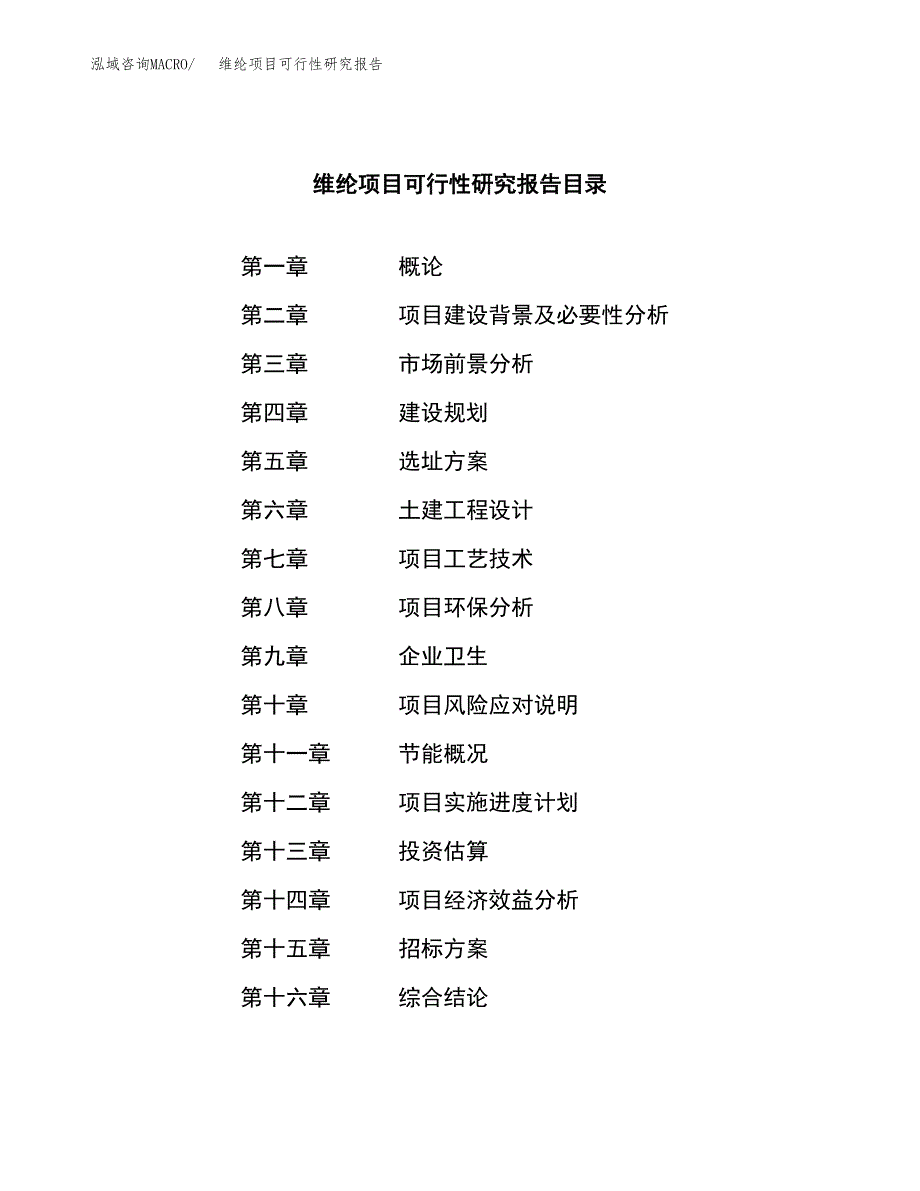 泓域咨询MACRO/　　维纶项目可行性研究报告

维纶项目可行性研究报告目录

第一章　　概论
第二章　　项目建设背景及必要性分析
第三章　　市场前景分析
第四章　　建设规划
第五章　　选址方案
第六章　　土建工程设计
第七章　　项目工艺技术
第八章　　项目环保分析
第九章　　企业卫生
第十章　　项目风险应对说明
第十一章　　节能概况
第十二章　　项目实施进度计划
第十三章　　投资估算
第十四章　　项目经济效益分析
第十五章　　招标方案
第十六章　　综合结论